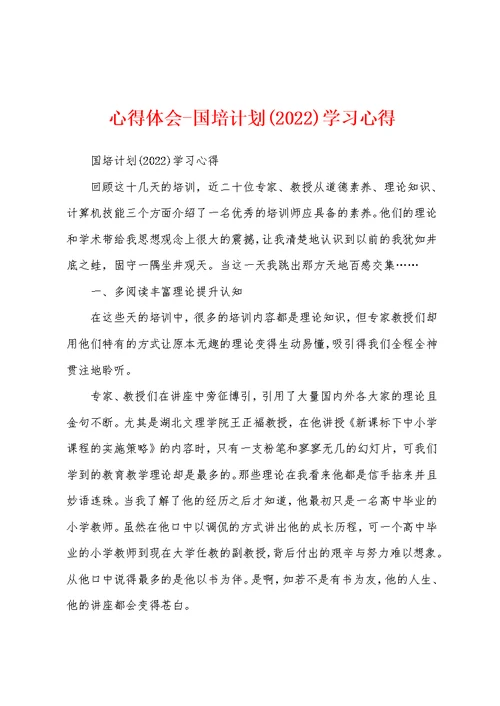 心得体会-国培计划(2022)学习心得

国培计划(2022)学习心得

回顾这十几天的培训，近二十位专家、教授从道德素养、理论知识、计算机技能三个方面介绍了一名优秀的培训师应具备的素养。他们的理论和学术带给我思想观念上很大的震撼，让我清楚地认识到以前的我犹如井底之蛙，固守一隅坐井观天。当这一天我跳出那方天地百感交集……

一、多阅读丰富理论提升认知

在这些天的培训中，很多的培训内容都是理论知识，但专家教授们却用他们特有的方式让原本无趣的理论变得生动易懂，吸引得我们全程全神贯注地聆听。

专家、教授们在讲座中旁征博引，引用了大量国内外各大家的理论且金句不断。尤其是湖北文理学院王正福教授，在他讲授《新课标下中小学课程的实施策略》的内容时，只有一支粉笔和寥寥无几的幻灯片，可我们学到的教育教学理论却是最多的。那些理论在我看来他都是信手拈来并且妙语连珠。当我了解了他的经历之后才知道，他最初只是一名高中毕业的小学教师。虽然在他口中以调侃的方式讲出他的成长历程，可一个高中毕业的小学教师到现在大学任教的副教授，背后付出的艰辛与努力难以想象。从他口中说得最多的是他以书为伴。是啊，如若不是有书为友，他的人生、他的讲座都会变得苍白。